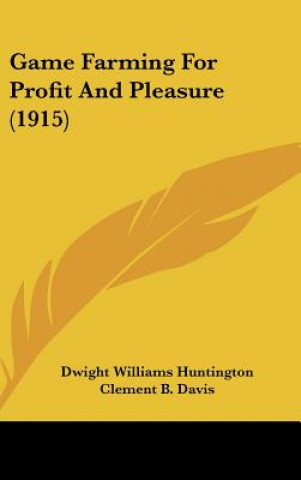 Game Farming For Profit And Pleasure (1915)

Dwight Williams Huntington
Clement B. Davis